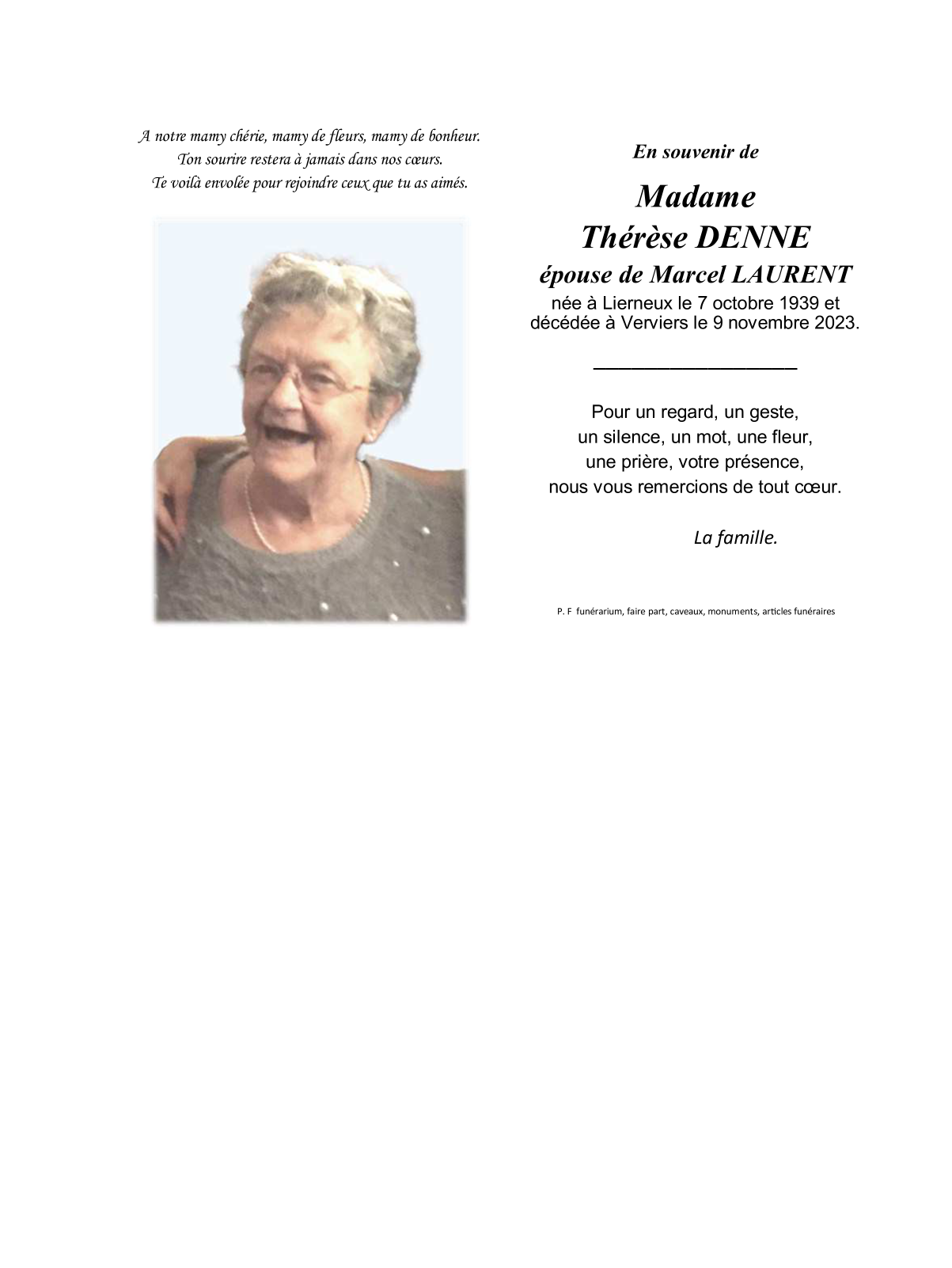 A notre mamy chérie, mamy de fleurs, mamy de bonheur.
Ton sourire restera à jamais dans nos cœurs.
Te voilà envolée pour rejoindre ceux que tu as aimés.

En souvenir de

Madame
Thérèse DENNE
épouse de Marcel LAURENT
née à Lierneux le 7 octobre 1939 et
décédée à Verviers le 9 novembre 2023.

Pour un regard, un geste,
un silence, un mot, une fleur,
une prière, votre présence,
nous vous remercions de tout cœur.

La famille.

P. F funérarium, faire part, caveaux, monuments, articles funéraires